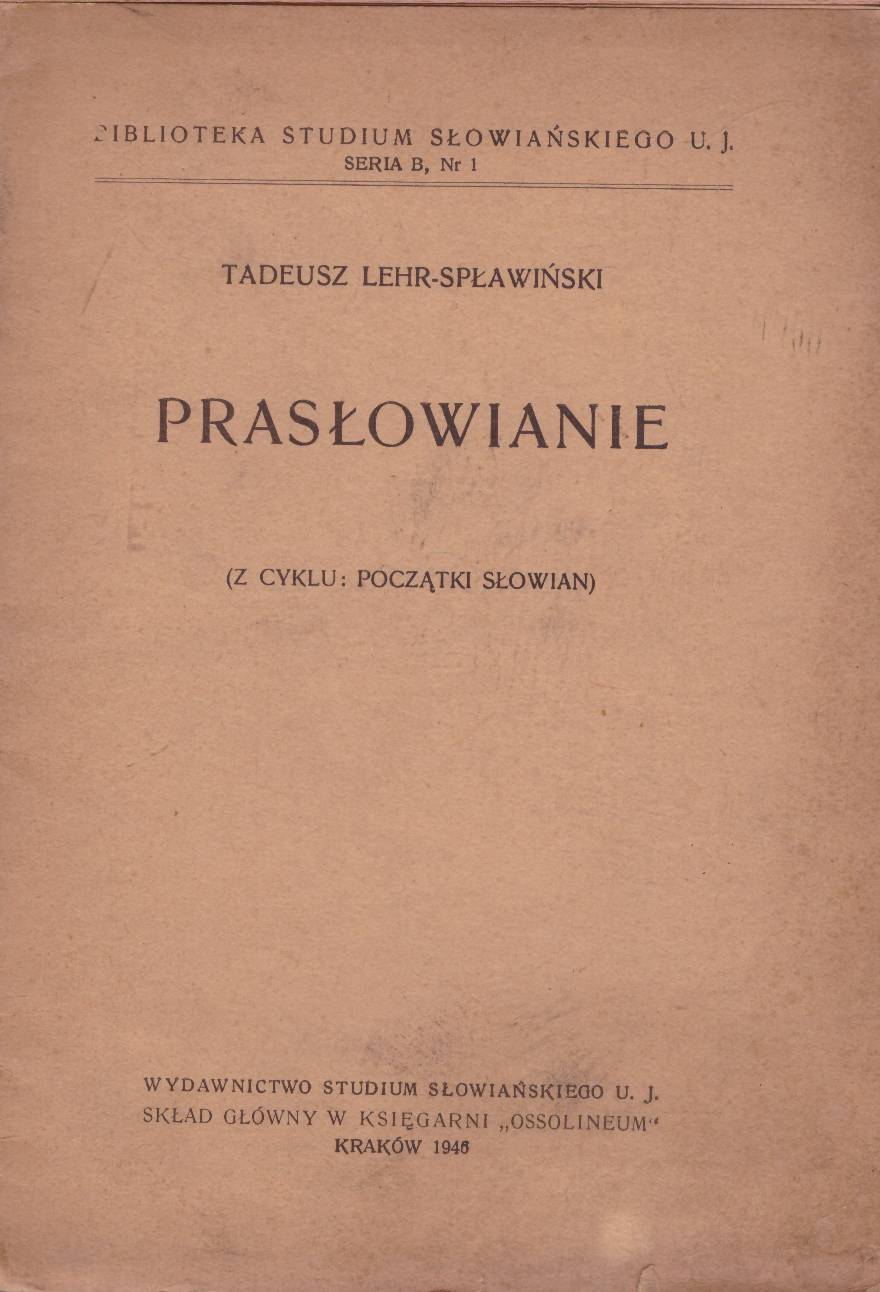 BIBLIOTEKA STUDIUM SŁOWIAŃSKIEGO U. J.
SERIA B, Nr 1

TADEUSZ LEHR-SPŁAWIŃSKI

PRASŁOWIANIE

(Z CYKLU: POCZĄTKI SŁOWIAN)

WYDAWNICTWO STUDIUM SŁOWIAŃSKIEGO U. J.
SKŁAD GŁÓWNY W KSIĘGARNI „OSSOLINEUM“
KRAKÓW 1946